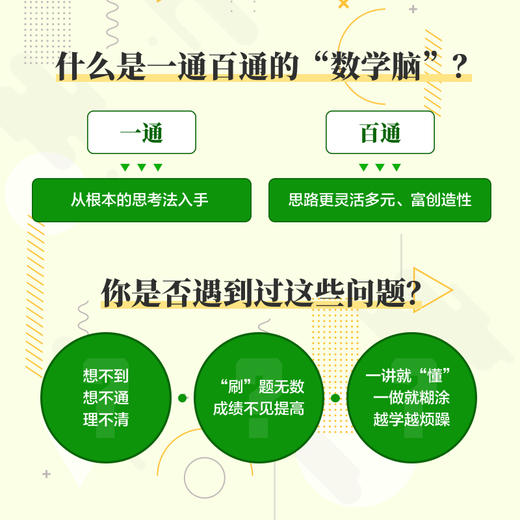 什么是一通百通的“数学脑”？

一通

从根本的思考法入手

百通

思路更灵活多元、富创造性

你是否遇到过这些问题？

想不到
想不通
理不清

“刷”题无数
成绩不见提高

一讲就“懂”
一做就糊涂
越学越烦躁